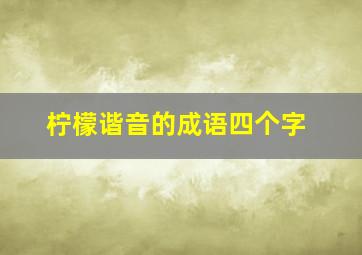 柠檬谐音的成语四个字